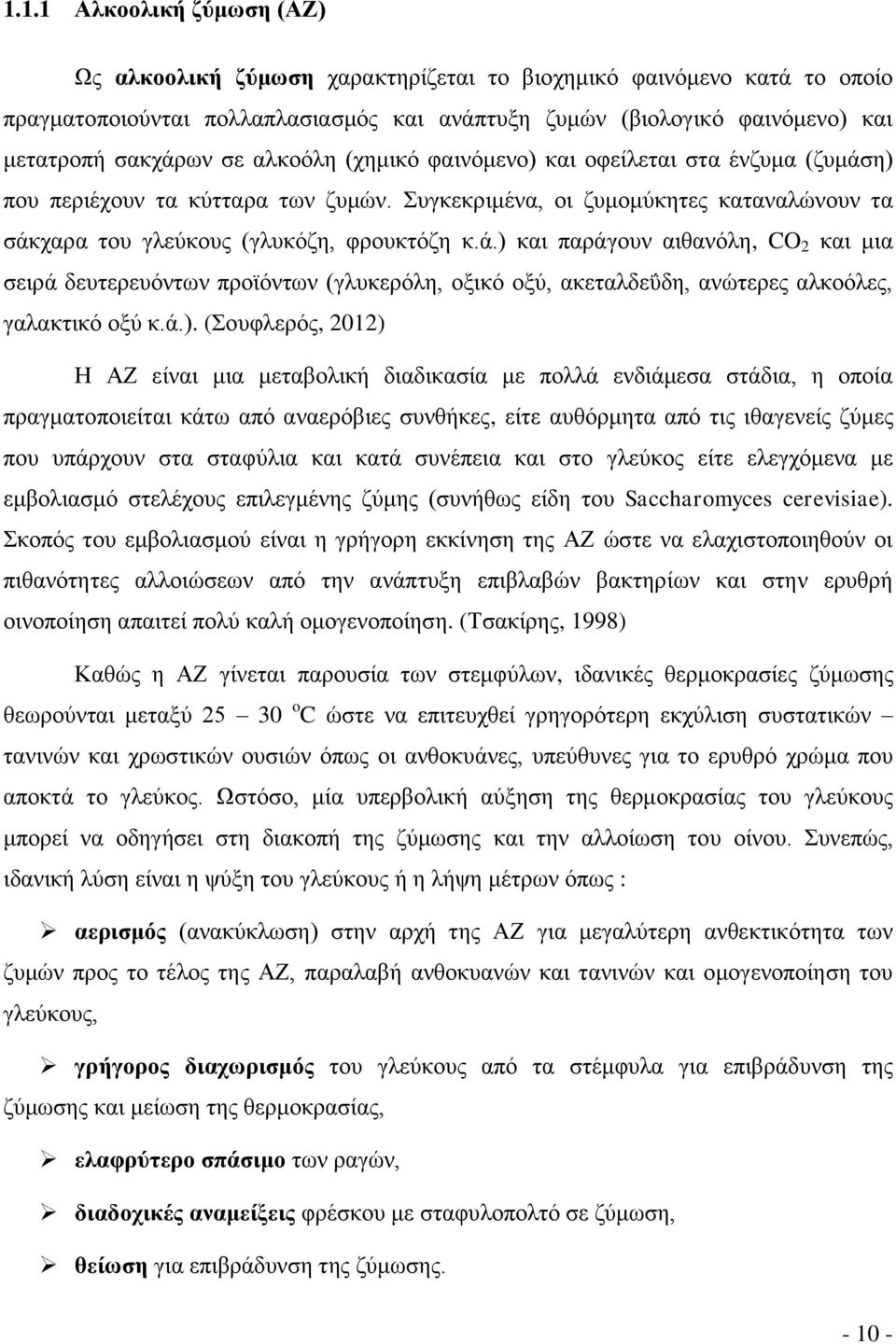 1.1.1 Αλκοολική ζύμωση (ΑΖ)

Ως αλκοολική ζύμωση χαρακτηρίζεται το βιοχημικό φαινόμενο κατά το οποίο πραγματοποιούνται πολλαπλασιασμός και ανάπτυξη ζυμών (βιολογικό φαινόμενο) και μετατροπή σακχάρων σε αλκοόλη (χημικό φαινόμενο) και οφείλεται στα ένζυμα (ζυμάση) που περιέχουν τα κύτταρα των ζυμών. Συγκεκριμένα, οι ζυμομύκητες καταναλώνουν τα σάκχαρα του γλεύκους (γλυκόζη, φρουκτόζη κ.ά.) και παράγουν αιθανόλη, $CO_2$ και μια σειρά δευτερευόντων προϊόντων (γλυκερόλη, οξικό οξύ, ακεταλδεΰδη, ανώτερες αλκοόλες, γαλακτικό οξύ κ.ά.). (Σουφλερός, 2012)

Η ΑΖ είναι μια μεταβολική διαδικασία με πολλά ενδιάμεσα στάδια, η οποία πραγματοποιείται κάτω από αναερόβιες συνθήκες, είτε αυθόρμητα από τις ιθαγενείς ζύμες που υπάρχουν στα σταφύλια και κατά συνέπεια και στο γλεύκος είτε ελεγχόμενα με εμβολιασμό στελέχους επιλεγμένης ζύμης (συνήθως είδη του Saccharomyces cerevisiae). Σκοπός του εμβολιασμού είναι η γρήγορη εκκίνηση της ΑΖ ώστε να ελαχιστοποιηθούν οι πιθανότητες αλλοιώσεων από την ανάπτυξη επιβλαβών βακτηρίων και στην ερυθρή οινοποίηση απαιτεί πολύ καλή ομογενοποίηση. (Τσακίρης, 1998)

Καθώς η ΑΖ γίνεται παρουσία των στεμφύλων, ιδανικές θερμοκρασίες ζύμωσης θεωρούνται μεταξύ 25 – 30 $^oC$ ώστε να επιτευχθεί γρηγορότερη εκχύλιση συστατικών – τανινών και χρωστικών ουσιών όπως οι ανθοκυάνες, υπεύθυνες για το ερυθρό χρώμα που αποκτά το γλεύκος. Ωστόσο, μία υπερβολική αύξηση της θερμοκρασίας του γλεύκους μπορεί να οδηγήσει στη διακοπή της ζύμωσης και την αλλοίωση του οίνου. Συνεπώς, ιδανική λύση είναι η ψύξη του γλεύκους ή η λήψη μέτρων όπως :

➢ αερισμός (ανακύκλωση) στην αρχή της ΑΖ για μεγαλύτερη ανθεκτικότητα των ζυμών προς το τέλος της ΑΖ, παραλαβή ανθοκυανών και τανινών και ομογενοποίηση του γλεύκους,

➢ γρήγορος διαχωρισμός του γλεύκους από τα στέμφυλα για επιβράδυνση της ζύμωσης και μείωση της θερμοκρασίας,

➢ ελαφρύτερο σπάσιμο των ραγών,

➢ διαδοχικές αναμείξεις φρέσκου με σταφυλοπολτό σε ζύμωση,

➢ θείωση για επιβράδυνση της ζύμωσης.

- 10 -